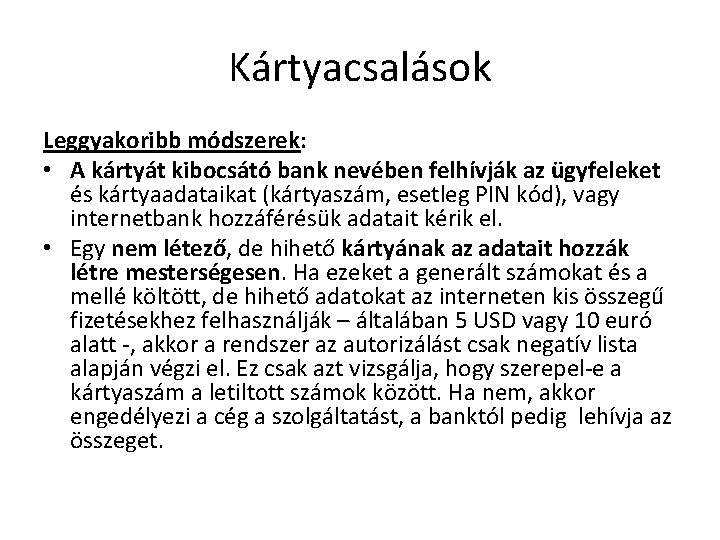 Kártyacsalások

Leggyakoribb módszerek:

• A kártyát kibocsátó bank nevében felhívják az ügyfeleket és kártyaadataikat (kártyaszám, esetleg PIN kód), vagy internetbank hozzáférésük adatait kérik el.

• Egy nem létező, de hihető kártyának az adatait hozzák létre mesterségesen. Ha ezeket a generált számokat és a mellé költött, de hihető adatokat az interneten kis összegű fizetésekhez felhasználják – általában 5 USD vagy 10 euró alatt -, akkor a rendszer az autorizálást csak negatív lista alapján végzi el. Ez csak azt vizsgálja, hogy szerepel-e a kártyaszám a letiltott számok között. Ha nem, akkor engedélyezi a cég a szolgáltatást, a banktól pedig lehívja az összeget.